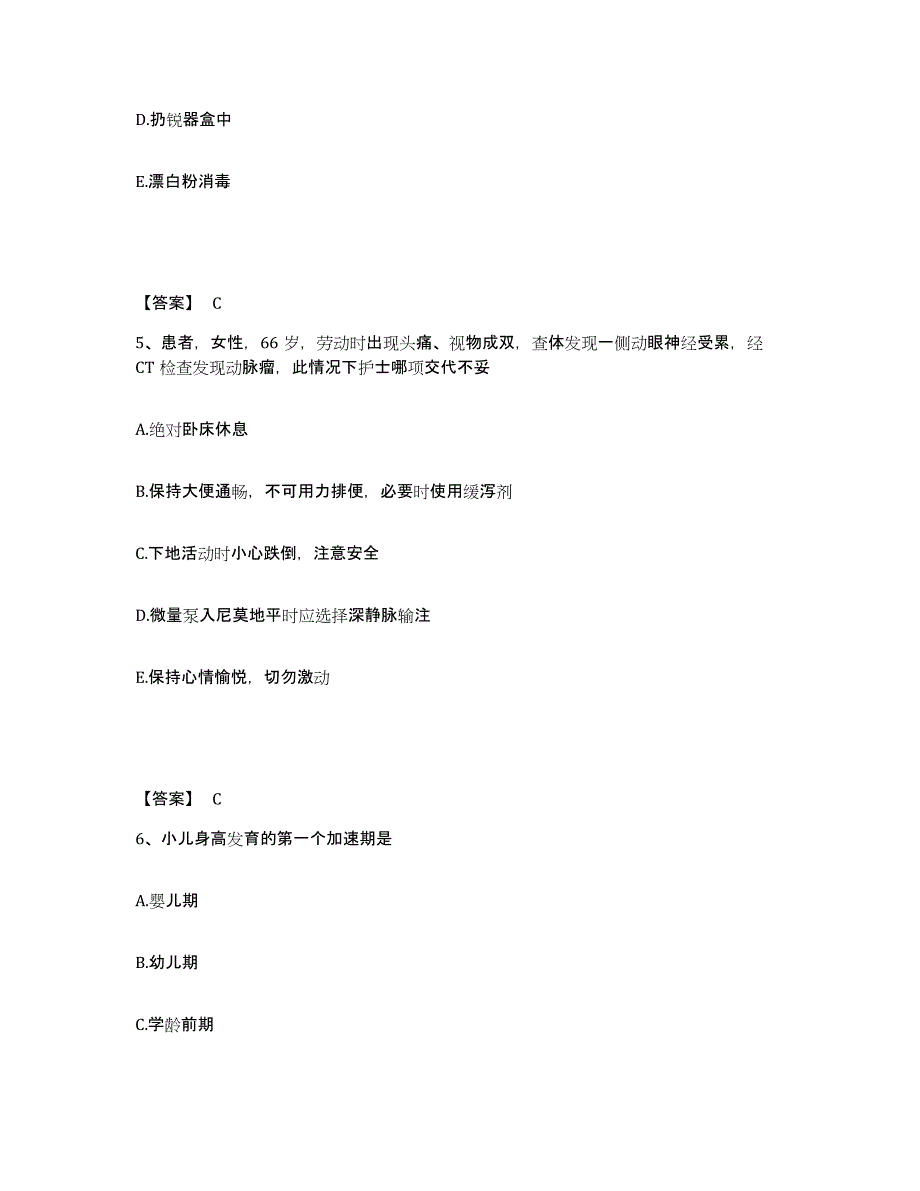 D.扔锐器盒中

E.漂白粉消毒

【答案】 C

5、患者，女性，66 岁，劳动时出现头痛、视物成双，查体发现一侧动眼神经受累，经 CT 检查发现动脉瘤，此情况下护士哪项交代不妥

A.绝对卧床休息

B.保持大便通畅，不可用力排便，必要时使用缓泻剂

C.下地活动时小心跌倒，注意安全

D.微量泵入尼莫地平时应选择深静脉输注

E.保持心情愉悦，切勿激动

【答案】 C

6、小儿身高发育的第一个加速期是

A.婴儿期

B.幼儿期

C.学龄前期